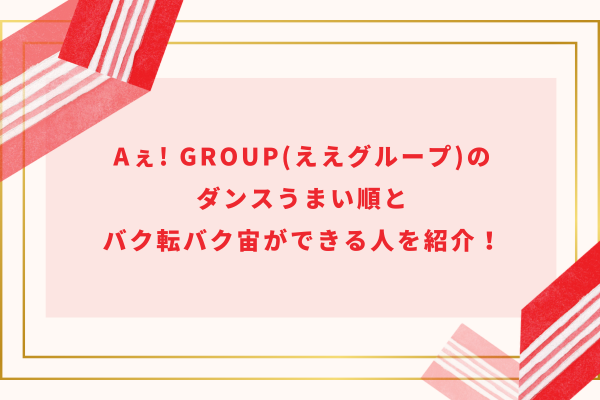 Aぇ! GROUP(ええグループ)の
ダンスうまい順と
バク転バク宙ができる人を紹介！